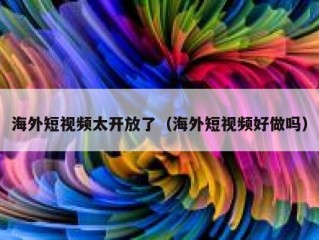 海外短视频太开放了（海外短视频好做吗）